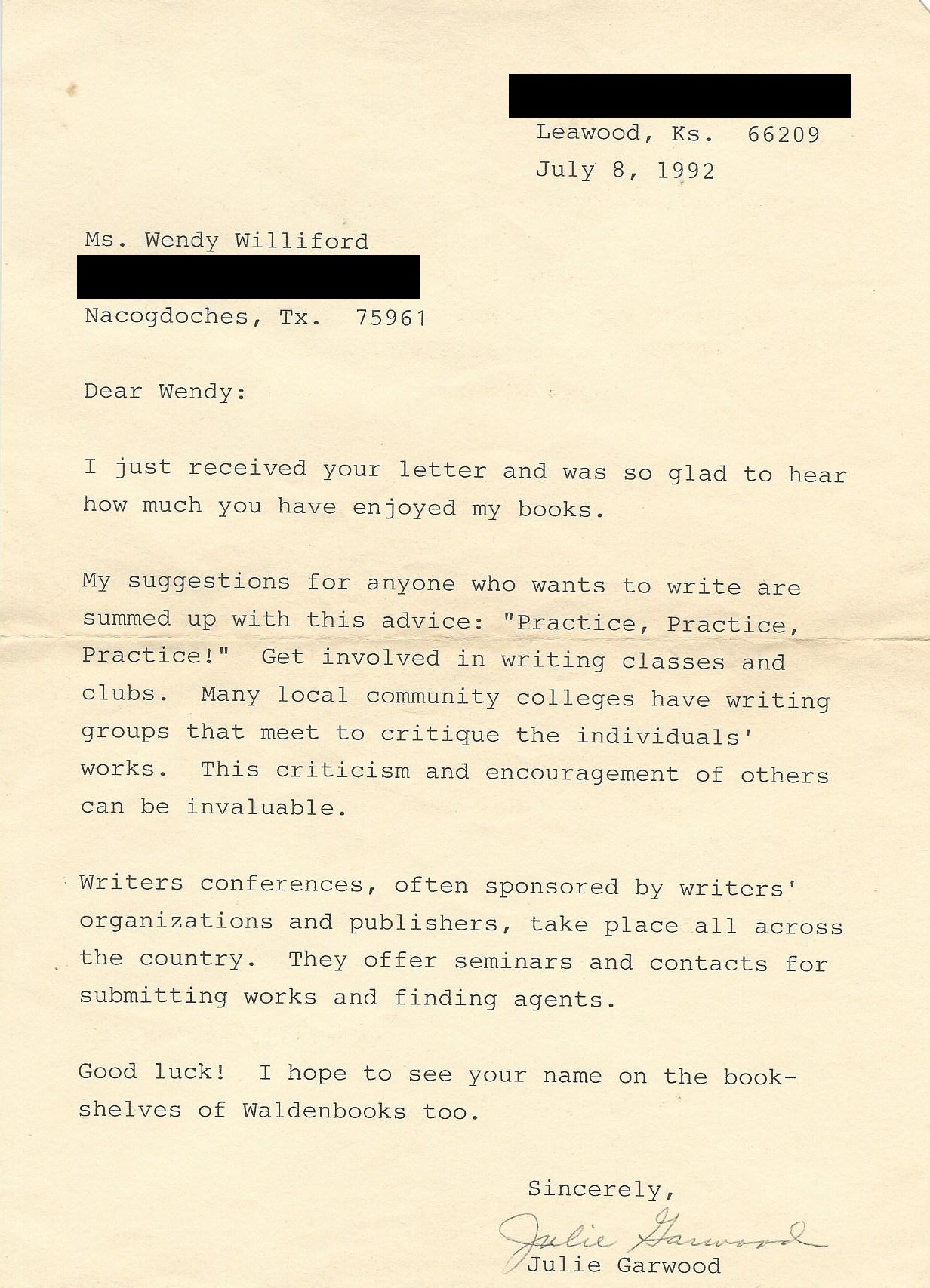 Leawood, Ks. 66209
July 8, 1992

Ms. Wendy Williford
Nacogdoches, Tx. 75961

Dear Wendy:

I just received your letter and was so glad to hear how much you have enjoyed my books.

My suggestions for anyone who wants to write are summed up with this advice: "Practice, Practice, Practice!" Get involved in writing classes and clubs. Many local community colleges have writing groups that meet to critique the individuals' works. This criticism and encouragement of others can be invaluable.

Writers conferences, often sponsored by writers' organizations and publishers, take place all across the country. They offer seminars and contacts for submitting works and finding agents.

Good luck! I hope to see your name on the bookshelves of Waldenbooks too.

Sincerely,

Julie Garwood
Julie Garwood